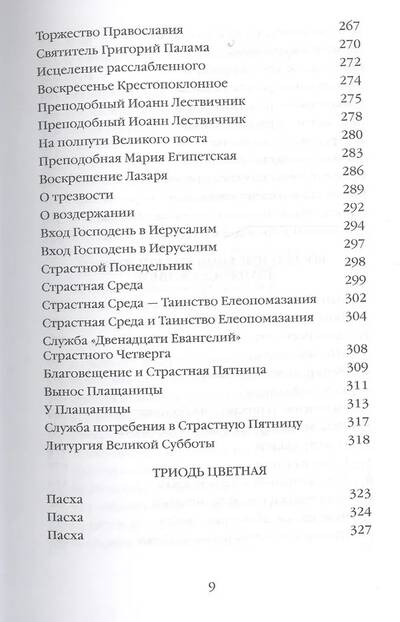 Торжество Православия 267
Святитель Григорий Палама 270
Исцеление расслабленного 272
Воскресенье Крестопоклонное 274
Преподобный Иоанн Лествичник 275
Преподобный Иоанн Лествичник 278
На полпути Великого поста 280
Преподобная Мария Египетская 283
Воскрешение Лазаря 286
О трезвости 289
О воздержании 292
Вход Господень в Иерусалим 294
Вход Господень в Иерусалим 297
Страстной Понедельник 298
Страстная Среда 299
Страстная Среда — Таинство Елеопомазания 302
Страстная Среда и Таинство Елеопомазания 304
Служба «Двенадцати Евангелий» Страстного Четверга 308
Благовещение и Страстная Пятница 309
Вынос Плащаницы 311
У Плащаницы 313
Служба погребения в Страстную Пятницу 317
Литургия Великой Субботы 318

ТРИОДЬ ЦВЕТНАЯ

Пасха 323
Пасха 324
Пасха 327

9